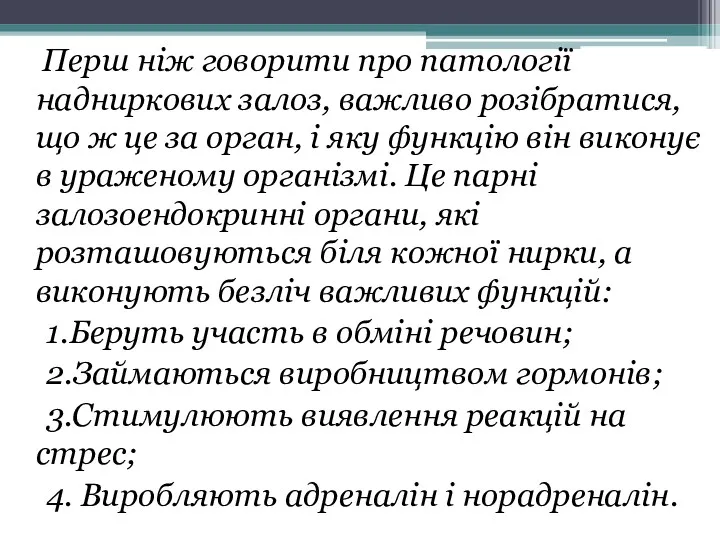 Перш ніж говорити про патології надниркових залоз, важливо розібратися, що ж це за орган, і яку функцію він виконує в ураженому організмі. Це парні залозоендокринні органи, які розташовуються біля кожної нирки, а виконують безліч важливих функцій:

1.Беруть участь в обміні речовин;

2.Займаються виробництвом гормонів;

3.Стимулюють виявлення реакцій на стрес;

4. Виробляють адреналін і норадреналін.